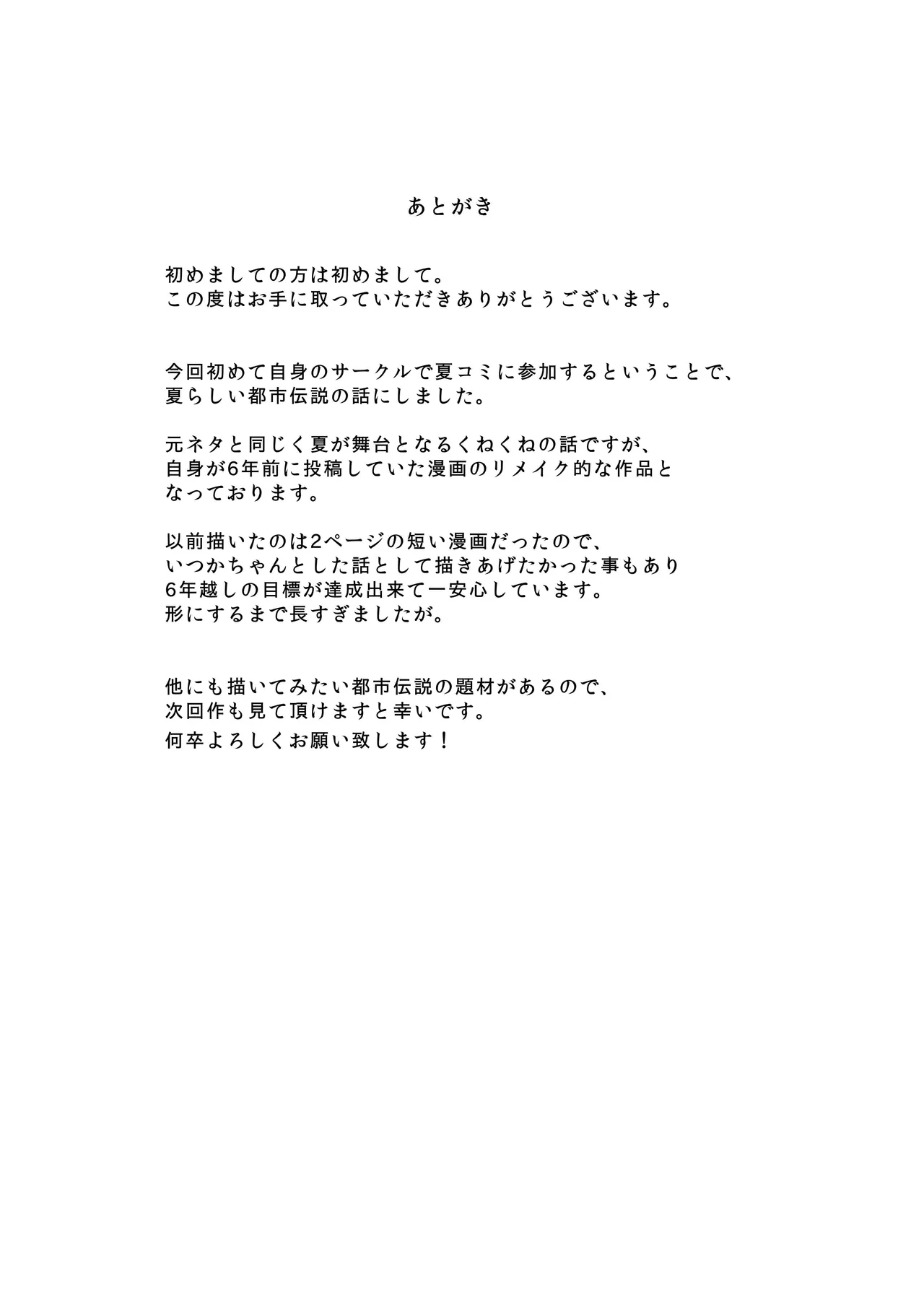 あとがき

初めましての方は初めまして。
この度はお手に取っていただきありがとうございます。

今回初めて自身のサークルで夏コミに参加するということで、
夏らしい都市伝説の話にしました。

元ネタと同じく夏が舞台となるくねくねの話ですが、
自身が6年前に投稿していた漫画のリメイク的な作品と
なっております。

以前描いたのは2ページの短い漫画だったので、
いつかちゃんとした話として描きあげたかった事もあり
6年越しの目標が達成出来て一安心しています。
形にするまで長すぎましたが。

他にも描いてみたい都市伝説の題材があるので、
次回作も見て頂けますと幸いです。
何卒よろしくお願い致します！